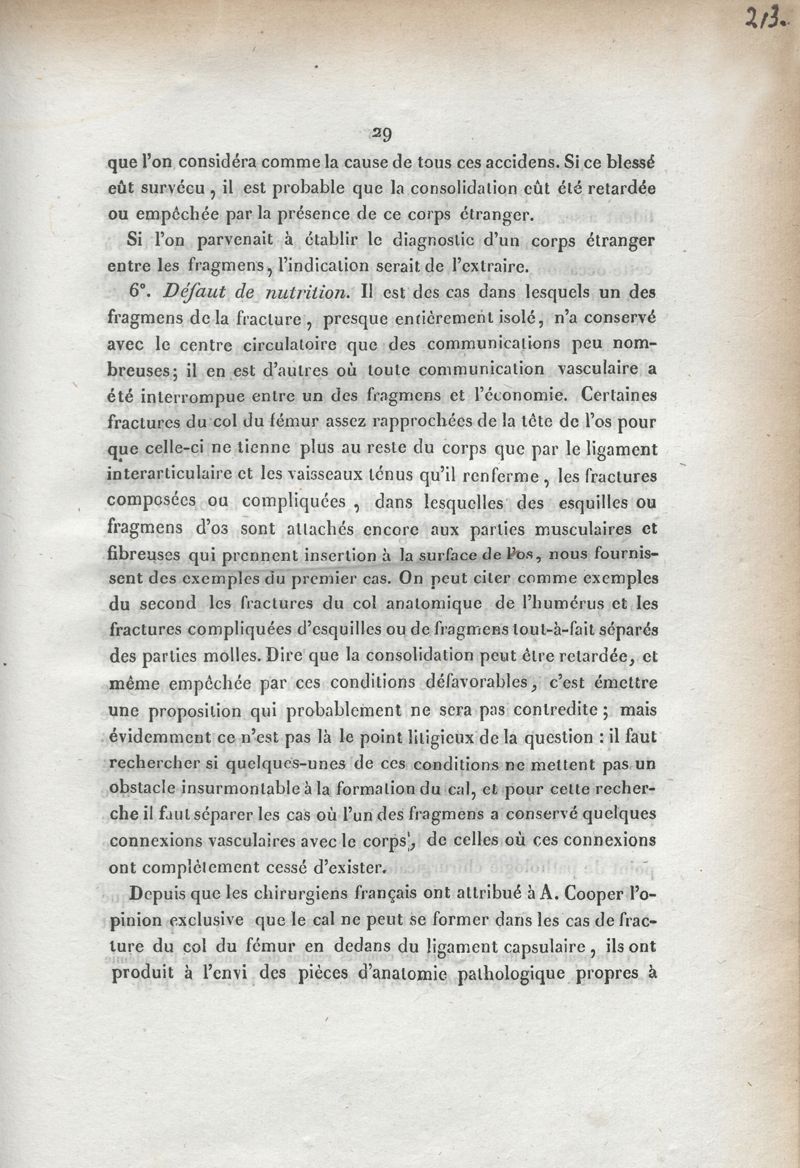 213.

29

que l'on considéra comme la cause de tous ces accidens. Si ce blessé eût survécu, il est probable que la consolidation eût été retardée ou empêchée par la présence de ce corps étranger.

Si l'on parvenait à établir le diagnostic d'un corps étranger entre les fragmens, l'indication serait de l'extraire.

6°. Défaut de nutrition. Il est des cas dans lesquels un des fragmens de la fracture, presque entièrement isolé, n'a conservé avec le centre circulatoire que des communications peu nombreuses; il en est d'autres où toute communication vasculaire a été interrompue entre un des fragmens et l'économie. Certaines fractures du col du fémur assez rapprochées de la tête de l'os pour que celle-ci ne tienne plus au reste du corps que par le ligament interarticulaire et les vaisseaux ténus qu'il renferme, les fractures composées ou compliquées, dans lesquelles des esquilles ou fragmens d'os sont attachés encore aux parties musculaires et fibreuses qui prennent insertion à la surface de l'os, nous fournissent des exemples du premier cas. On peut citer comme exemples du second les fractures du col anatomique de l'humérus et les fractures compliquées d'esquilles ou de fragmens tout-à-fait séparés des parties molles. Dire que la consolidation peut être retardée, et même empêchée par ces conditions défavorables, c'est émettre une proposition qui probablement ne sera pas contredite; mais évidemment ce n'est pas là le point litigieux de la question : il faut rechercher si quelques-unes de ces conditions ne mettent pas un obstacle insurmontable à la formation du cal, et pour cette recherche il faut séparer les cas où l'un des fragmens a conservé quelques connexions vasculaires avec le corps, de celles où ces connexions ont complètement cessé d'exister.

Depuis que les chirurgiens français ont attribué à A. Cooper l'opinion exclusive que le cal ne peut se former dans les cas de fracture du col du fémur en dedans du ligament capsulaire, ils ont produit à l'envi des pièces d'anatomie pathologique propres à